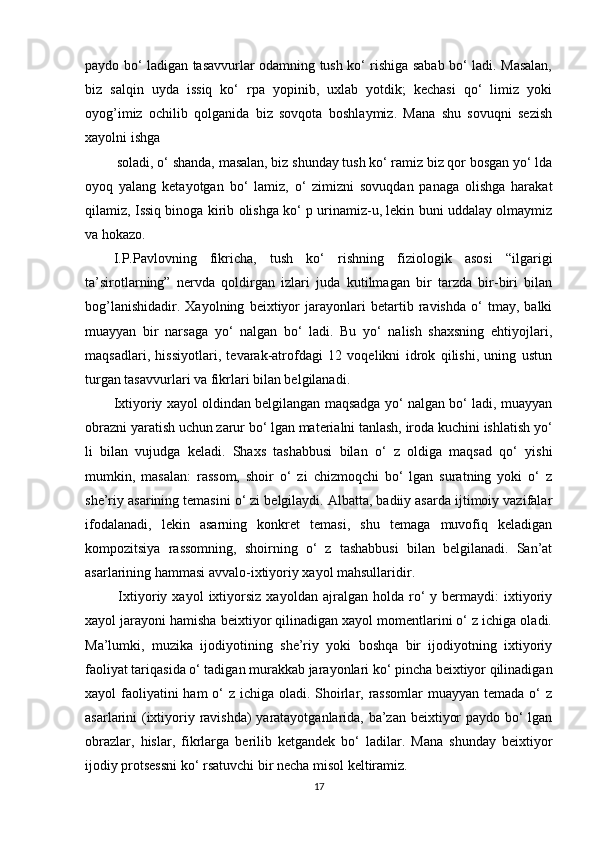 paydo bo‘ ladigan tasavvurlar odamning tush ko‘ rishiga sabab bo‘ ladi. Masalan, biz salqin uyda issiq ko‘ rpa yopinib, uxlab yotdik; kechasi qo‘ limiz yoki oyog’imiz ochilib qolganida biz sovqota boshlaymiz. Mana shu sovuqni sezish xayolni ishga

soladi, o‘ shanda, masalan, biz shunday tush ko‘ ramiz biz qor bosgan yo‘ lda oyoq yalang ketayotgan bo‘ lamiz, o‘ zimizni sovuqdan panaga olishga harakat qilamiz, Issiq binoga kirib olishga ko‘ p urinamiz-u, lekin buni uddalay olmaymiz va hokazo.

I.P.Pavlovning fikricha, tush ko‘ rishning fiziologik asosi “ilgarigi ta’sirotlarning” nervda qoldirgan izlari juda kutilmagan bir tarzda bir-biri bilan bog’lanishidadir. Xayolning beixtiyor jarayonlari betartib ravishda o‘ tmay, balki muayyan bir narsaga yo‘ nalgan bo‘ ladi. Bu yo‘ nalish shaxsning ehtiyojlari, maqsadlari, hissiyotlari, tevarak-atrofdagi 12 voqelikni idrok qilishi, uning ustun turgan tasavvurlari va fikrlari bilan belgilanadi.

Ixtiyoriy xayol oldindan belgilangan maqsadga yo‘ nalgan bo‘ ladi, muayyan obrazni yaratish uchun zarur bo‘ lgan materialni tanlash, iroda kuchini ishlatish yo‘ li bilan vujudga keladi. Shaxs tashabbusi bilan o‘ z oldiga maqsad qo‘ yishi mumkin, masalan: rassom, shoir o‘ zi chizmoqchi bo‘ lgan suratning yoki o‘ z she’riy asarining temasini o‘ zi belgilaydi. Albatta, badiiy asarda ijtimoiy vazifalar ifodalanadi, lekin asarning konkret temasi, shu temaga muvofiq keladigan kompozitsiya rassomning, shoirning o‘ z tashabbusi bilan belgilanadi. San’at asarlarining hammasi avvalo-ixtiyoriy xayol mahsullaridir.

Ixtiyoriy xayol ixtiyorsiz xayoldan ajralgan holda ro‘ y bermaydi: ixtiyoriy xayol jarayoni hamisha beixtiyor qilinadigan xayol momentlarini o‘ z ichiga oladi. Ma’lumki, muzika ijodiyotining she’riy yoki boshqa bir ijodiyotning ixtiyoriy faoliyat tariqasida o‘ tadigan murakkab jarayonlari ko‘ pincha beixtiyor qilinadigan xayol faoliyatini ham o‘ z ichiga oladi. Shoirlar, rassomlar muayyan temada o‘ z asarlarini (ixtiyoriy ravishda) yaratayotganlarida, ba’zan beixtiyor paydo bo‘ lgan obrazlar, hislar, fikrlarga berilib ketgandek bo‘ ladilar. Mana shunday beixtiyor ijodiy protsessni ko‘ rsatuvchi bir necha misol keltiramiz.

17